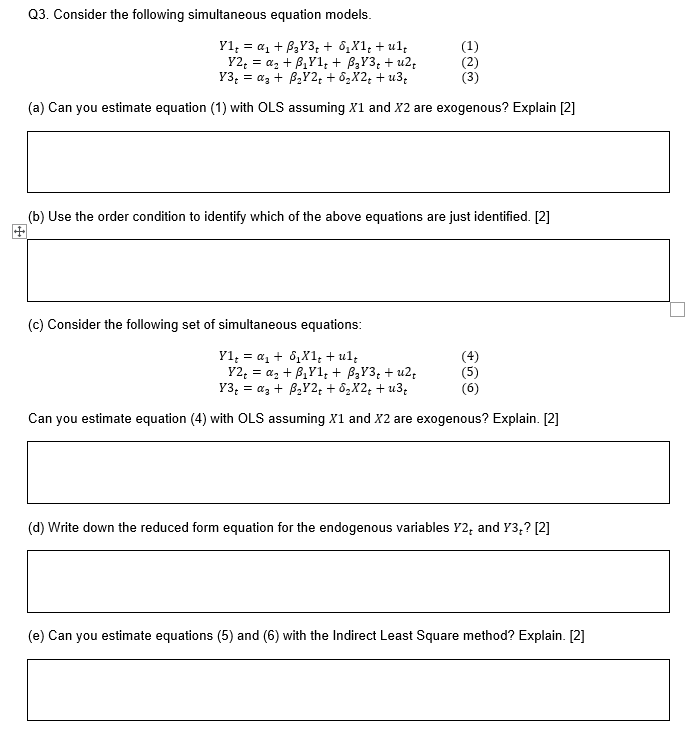 Q3. Consider the following simultaneous equation models.

$Y1_t = \alpha_1 + \beta_3 Y3_t + \delta_1 X1_t + u1_t$ (1)
$Y2_t = \alpha_2 + \beta_1 Y1_t + \beta_3 Y3_t + u2_t$ (2)
$Y3_t = \alpha_3 + \beta_2 Y2_t + \delta_2 X2_t + u3_t$ (3)

(a) Can you estimate equation (1) with OLS assuming $X1$ and $X2$ are exogenous? Explain [2]

(b) Use the order condition to identify which of the above equations are just identified. [2]

(c) Consider the following set of simultaneous equations:

$Y1_t = \alpha_1 + \delta_1 X1_t + u1_t$ (4)
$Y2_t = \alpha_2 + \beta_1 Y1_t + \beta_3 Y3_t + u2_t$ (5)
$Y3_t = \alpha_3 + \beta_2 Y2_t + \delta_2 X2_t + u3_t$ (6)

Can you estimate equation (4) with OLS assuming $X1$ and $X2$ are exogenous? Explain. [2]

(d) Write down the reduced form equation for the endogenous variables $Y2_t$ and $Y3_t$? [2]

(e) Can you estimate equations (5) and (6) with the Indirect Least Square method? Explain. [2]